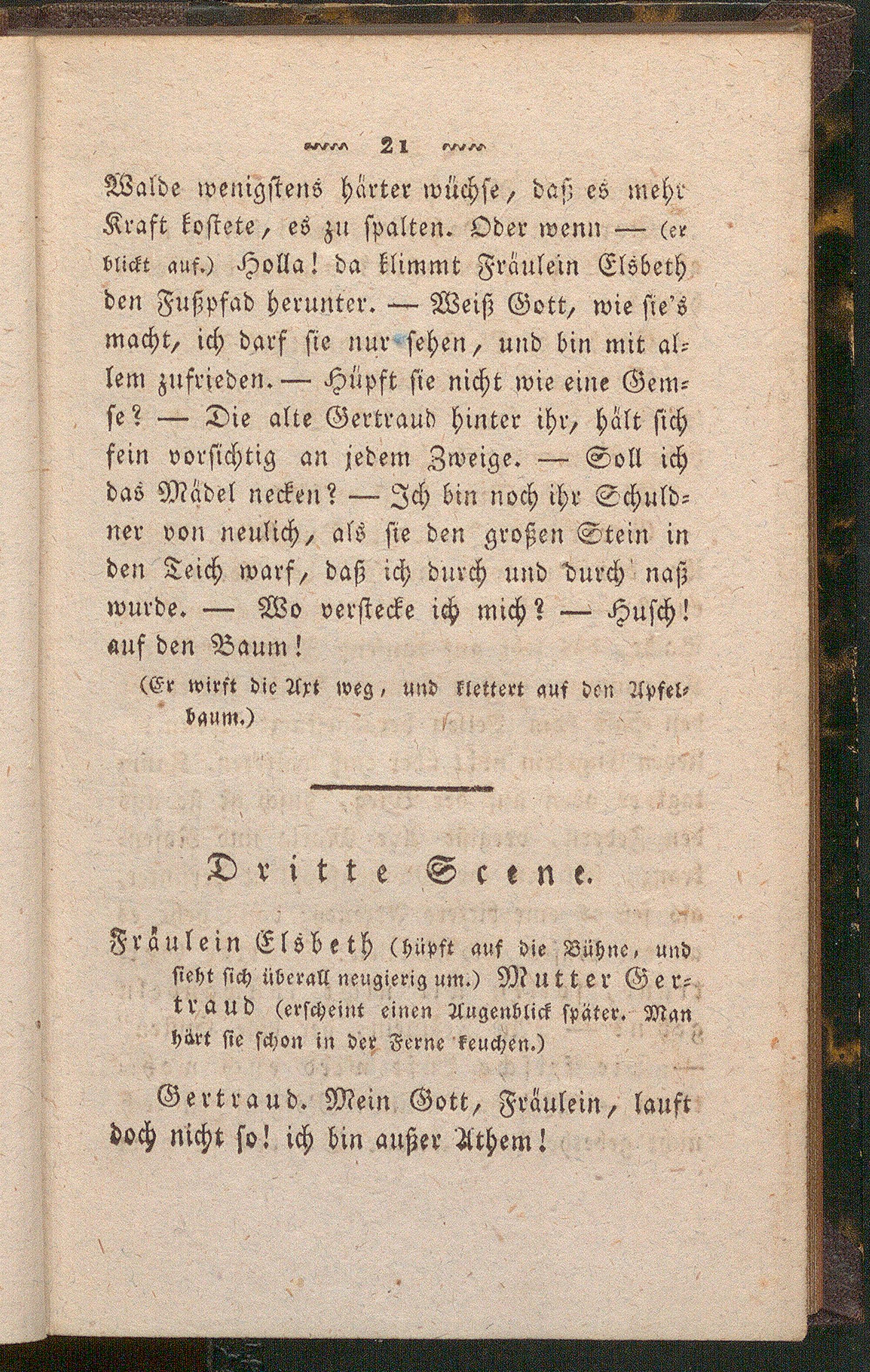 21

Walde wenigstens härter wüchse, daß es mehr Kraft kostete, es zu spalten. Oder wenn — (er blickt auf.) Holla! da klimmt Fräulein Elsbeth den Fußpfad herunter. — Weiß Gott, wie sie's macht, ich darf sie nur sehen, und bin mit allem zufrieden. — Hüpft sie nicht wie eine Gemse? — Die alte Gertraud hinter ihr, hält sich fein vorsichtig an jedem Zweige. — Soll ich das Mädel necken? — Ich bin noch ihr Schuldner von neulich, als sie den großen Stein in den Teich warf, daß ich durch und durch naß wurde. — Wo verstecke ich mich? — Husch! auf den Baum!

(Er wirft die Axt weg, und klettert auf den Apfelbaum.)

Dritte Scene.

Fräulein Elsbeth (hüpft auf die Bühne, und sieht sich überall neugierig um.) Mutter Gertraud (erscheint einen Augenblick später. Man hört sie schon in der Ferne keuchen.)

Gertraud. Mein Gott, Fräulein, lauft doch nicht so! ich bin außer Athem!